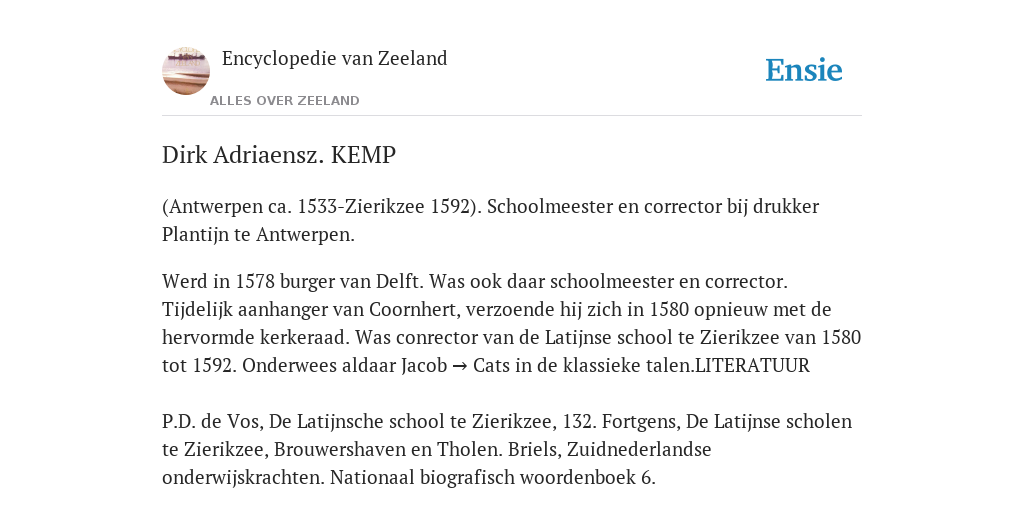 Encyclopedie van Zeeland

ALLES OVER ZEELAND

Ensie

Dirk Adriaensz. KEMP

(Antwerpen ca. 1533-Zierikzee 1592). Schoolmeester en corrector bij drukker Plantijn te Antwerpen.

Werd in 1578 burger van Delft. Was ook daar schoolmeester en corrector. Tijdelijk aanhanger van Coornhert, verzoende hij zich in 1580 opnieuw met de hervormde kerkeraad. Was conrector van de Latijnse school te Zierikzee van 1580 tot 1592. Onderwees aldaar Jacob → Cats in de klassieke talen.LITERATUUR

P.D. de Vos, De Latijnsche school te Zierikzee, 132. Fortgens, De Latijnse scholen te Zierikzee, Brouwershaven en Tholen. Briels, Zuidnederlandse onderwijskrachten. Nationaal biografisch woordenboek 6.